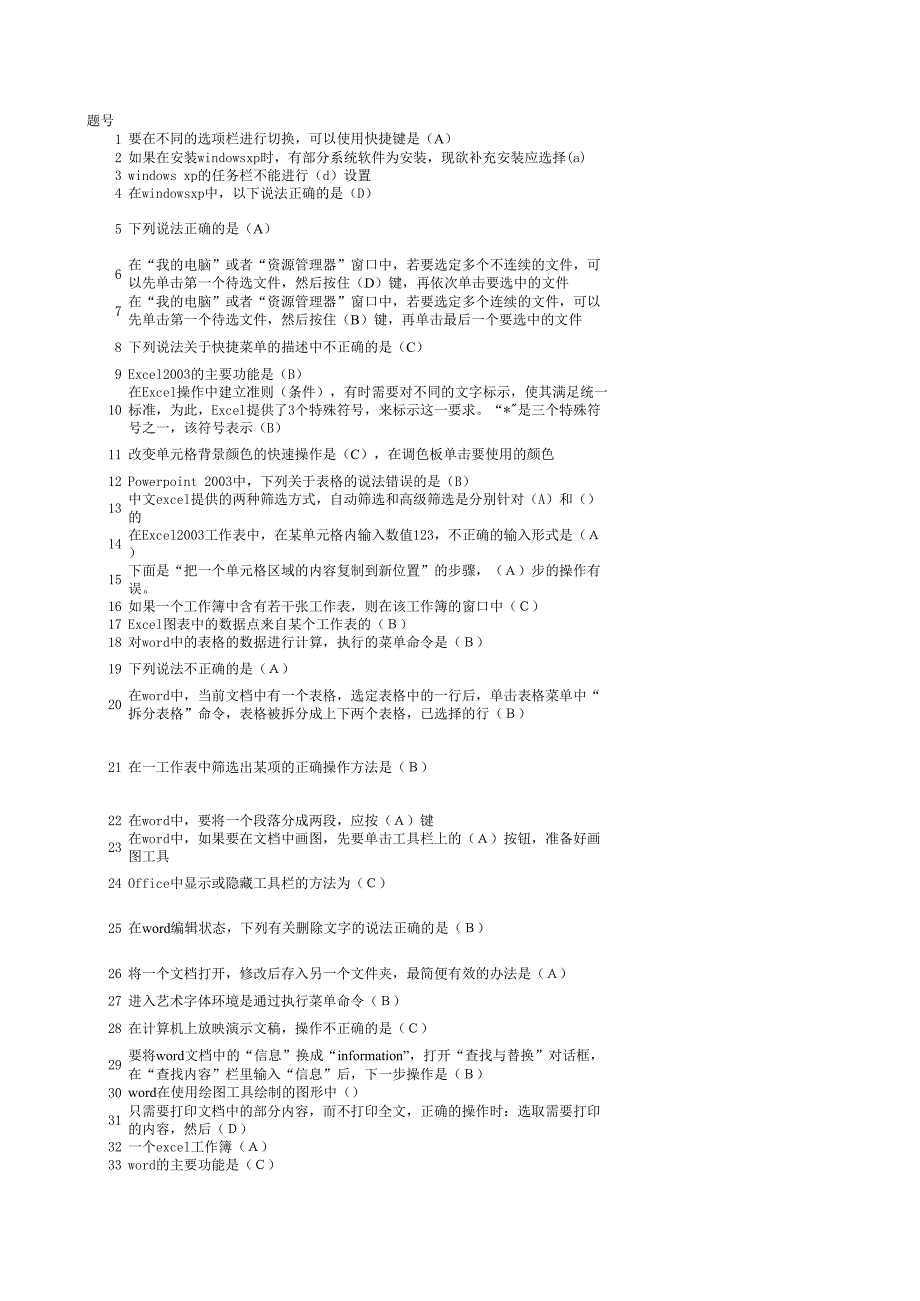 题号

1 要在不同的选项栏进行切换，可以使用快捷键是（A）
2 如果在安装windowsxp时，有部分系统软件为安装，现欲补充安装应选择(a)
3 windows xp的任务栏不能进行（d）设置
4 在windowsxp中，以下说法正确的是（D）

5 下列说法正确的是（A）

6 在“我的电脑”或者“资源管理器”窗口中，若要选定多个不连续的文件，可以先单击第一个待选文件，然后按住（D）键，再依次单击要选中的文件
7 在“我的电脑”或者“资源管理器”窗口中，若要选定多个连续的文件，可以先单击第一个待选文件，然后按住（B）键，再单击最后一个要选中的文件

8 下列说法关于快捷菜单的描述中不正确的是（C）

9 Excel2003的主要功能是（B）
10 在Excel操作中建立准则（条件），有时需要对不同的文字标示，使其满足统一标准，为此，Excel提供了3个特殊符号，来标示这一要求。“*”是三个特殊符号之一，该符号表示（B）

11 改变单元格背景颜色的快速操作是（C），在调色板单击要使用的颜色

12 Powerpoint 2003中，下列关于表格的说法错误的是（B）
13 中文excel提供的两种筛选方式，自动筛选和高级筛选是分别针对（A）和（）的
14 在Excel2003工作表中，在某单元格内输入数值123，不正确的输入形式是（A）
15 下面是“把一个单元格区域的内容复制到新位置”的步骤，（A）步的操作有误。
16 如果一个工作簿中含有若干张工作表，则在该工作簿的窗口中（C）
17 Excel图表中的数据点来自某个工作表的（B）
18 对word中的表格的数据进行计算，执行的菜单命令是（B）

19 下列说法不正确的是（A）

20 在word中，当前文档中有一个表格，选定表格中的一行后，单击表格菜单中“拆分表格”命令，表格被拆分成上下两个表格，已选择的行（B）

21 在一工作表中筛选出某项的正确操作方法是（B）

22 在word中，要将一个段落分成两段，应按（A）键
23 在word中，如果要在文档中画图，先要单击工具栏上的（A）按钮，准备好画图工具

24 Office中显示或隐藏工具栏的方法为（C）

25 在word编辑状态，下列有关删除文字的说法正确的是（B）

26 将一个文档打开，修改后存入另一个文件夹，最简便有效的办法是（A）

27 进入艺术字体环境是通过执行菜单命令（B）

28 在计算机上放映演示文稿，操作不正确的是（C）

29 要将word文档中的“信息”换成“information”，打开“查找与替换”对话框，在“查找内容”栏里输入“信息”后，下一步操作是（B）
30 word在使用绘图工具绘制的图形中（）
31 只需要打印文档中的部分内容，而不打印全文，正确的操作时：选取需要打印的内容，然后（D）
32 一个excel工作簿（A）
33 word的主要功能是（C）